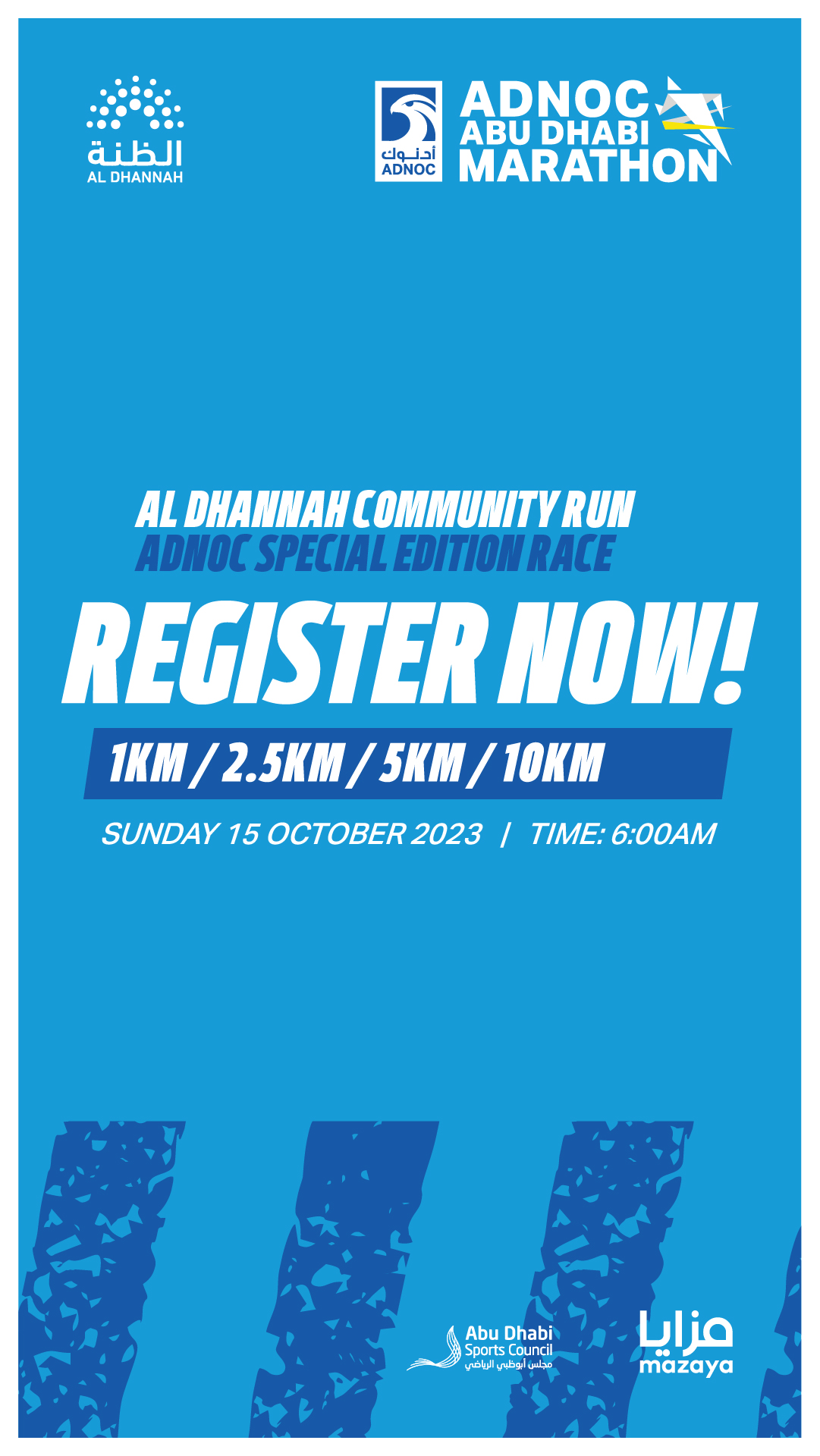 الظنة
AL DHANNAH

أدنوك
ADNOC

ADNOC
ABU DHABI
MARATHON

AL DHANNAH COMMUNITY RUN
ADNOC SPECIAL EDITION RACE

REGISTER NOW!

1KM / 2.5KM / 5KM / 10KM

SUNDAY 15 OCTOBER 2023 | TIME: 6:00AM

Abu Dhabi
Sports Council
مجلس أبوظبي الرياضي

مزايا
mazaya